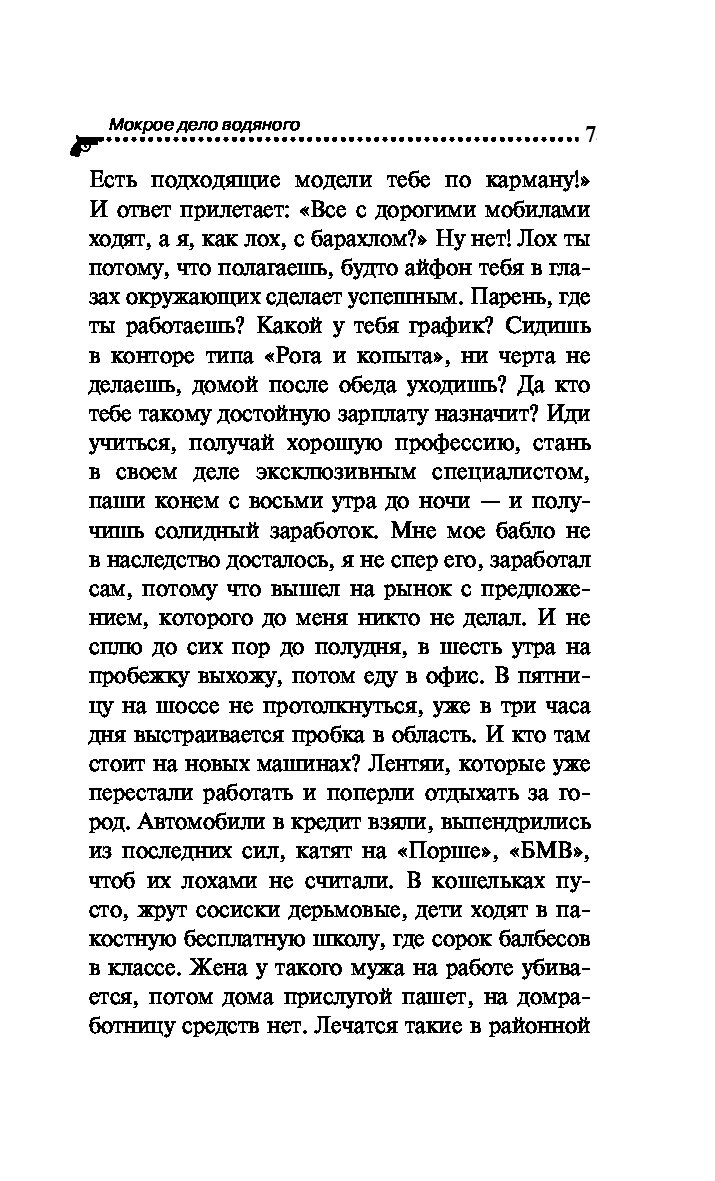 Мокрое дело водяного 7

Есть подходящие модели тебе по карману!» И ответ прилетает: «Все с дорогими мобилами ходят, а я, как лох, с барахлом?» Ну нет! Лох ты потому, что полагаешь, будто айфон тебя в глазах окружающих сделает успешным. Парень, где ты работаешь? Какой у тебя график? Сидишь в конторе типа «Рога и копыта», ни черта не делаешь, домой после обеда уходишь? Да кто тебе такому достойную зарплату назначит? Иди учиться, получай хорошую профессию, стань в своем деле эксклюзивным специалистом, паши конем с восьми утра до ночи — и получишь солидный заработок. Мне мое бабло не в наследство досталось, я не спер его, заработал сам, потому что вышел на рынок с предложением, которого до меня никто не делал. И не сплю до сих пор до полудня, в шесть утра на пробежку выхожу, потом еду в офис. В пятницу на шоссе не протолкнуться, уже в три часа дня выстраивается пробка в область. И кто там стоит на новых машинах? Лентяи, которые уже перестали работать и поперли отдыхать за город. Автомобили в кредит взяли, выпендрились из последних сил, катят на «Порше», «БМВ», чтоб их лохами не считали. В кошельках пусто, жрут сосиски дерьмовые, дети ходят в пакостную бесплатную школу, где сорок балбесов в классе. Жена у такого мужа на работе убивается, потом дома прислугой пашет, на домработницу средств нет. Лечатся такие в районной